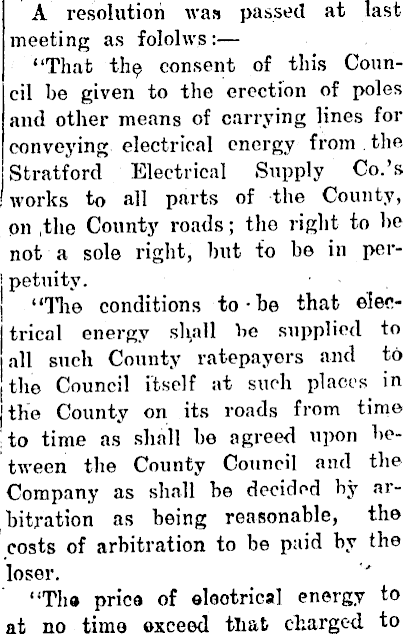 A resolution was passed at last meeting as fololws:—

"That the consent of this Council be given to the erection of poles and other means of carrying lines for conveying electrical energy from the Stratford Electrical Supply Co.'s works to all parts of the County, on the County roads; the right to be not a sole right, but to be in perpetuity.

"The conditions to be that electrical energy shall be supplied to all such County ratepayers and to the Council itself at such places in the County on its roads from time to time as shall be agreed upon between the County Council and the Company as shall be decided by arbitration as being reasonable, the costs of arbitration to be paid by the loser.

"The price of electrical energy to at no time exceed that charged to